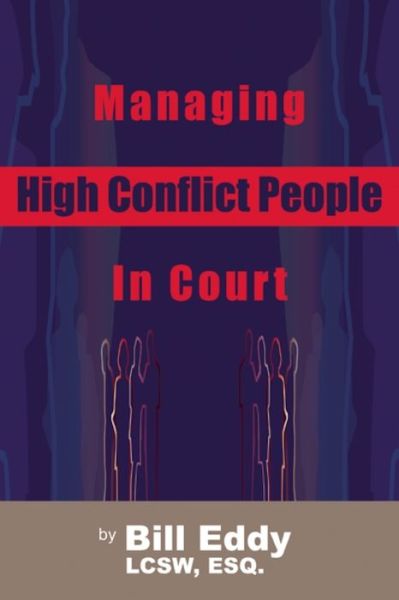 Managing

High Conflict People

In Court

by Bill Eddy
LCSW, ESQ.